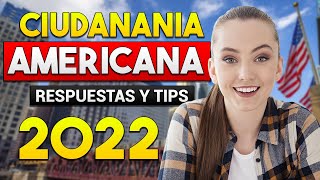 CIUDANANIA
AMERICANA
RESPUESTAS Y TIPS
2022